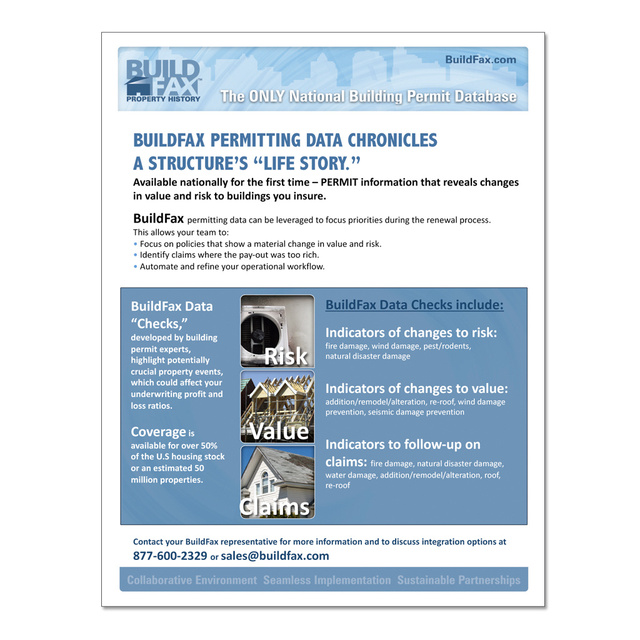 BUILD FAX
PROPERTY HISTORY

BuildFax.com

The ONLY National Building Permit Database

BUILDFAX PERMITTING DATA CHRONICLES A STRUCTURE'S "LIFE STORY."

Available nationally for the first time – PERMIT information that reveals changes in value and risk to buildings you insure.

BuildFax permitting data can be leveraged to focus priorities during the renewal process. This allows your team to:
• Focus on policies that show a material change in value and risk.
• Identify claims where the pay-out was too rich.
• Automate and refine your operational workflow.

BuildFax Data "Checks," developed by building permit experts, highlight potentially crucial property events, which could affect your underwriting profit and loss ratios.

Coverage is available for over 50% of the U.S housing stock or an estimated 50 million properties.

Risk

Value

Claims

BuildFax Data Checks include:

Indicators of changes to risk: fire damage, wind damage, pest/rodents, natural disaster damage

Indicators of changes to value: addition/remodel/alteration, re-roof, wind damage prevention, seismic damage prevention

Indicators to follow-up on claims: fire damage, natural disaster damage, water damage, addition/remodel/alteration, roof, re-roof

Contact your BuildFax representative for more information and to discuss integration options at 877-600-2329 or sales@buildfax.com

Collaborative Environment Seamless Implementation Sustainable Partnerships